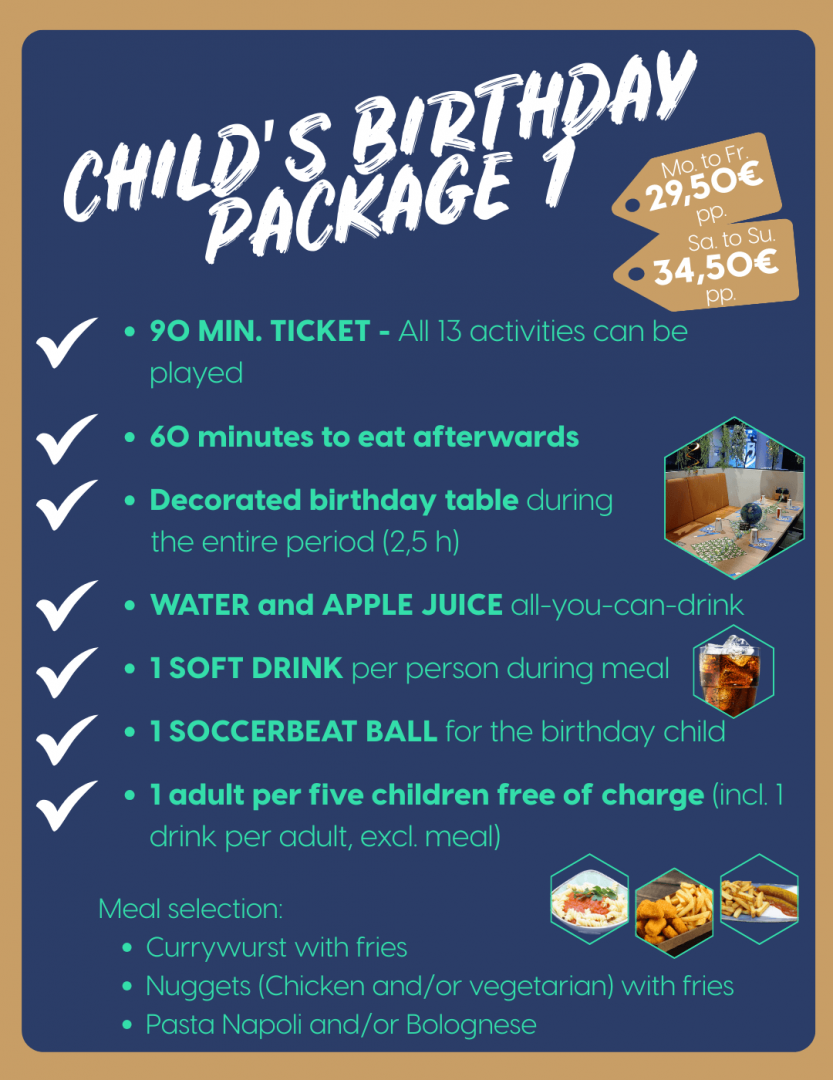 CHILD'S BIRTHDAY PACKAGE 1

Mo. to Fr. 29,50€ pp.

Sa. to Su. 34,50€ pp.

• 90 MIN. TICKET - All 13 activities can be played

• 60 minutes to eat afterwards

• Decorated birthday table during the entire period (2,5 h)

• WATER and APPLE JUICE all-you-can-drink

• 1 SOFT DRINK per person during meal

• 1 SOCCERBEAT BALL for the birthday child

• 1 adult per five children free of charge (incl. 1 drink per adult, excl. meal)

Meal selection:
• Currywurst with fries
• Nuggets (Chicken and/or vegetarian) with fries
• Pasta Napoli and/or Bolognese